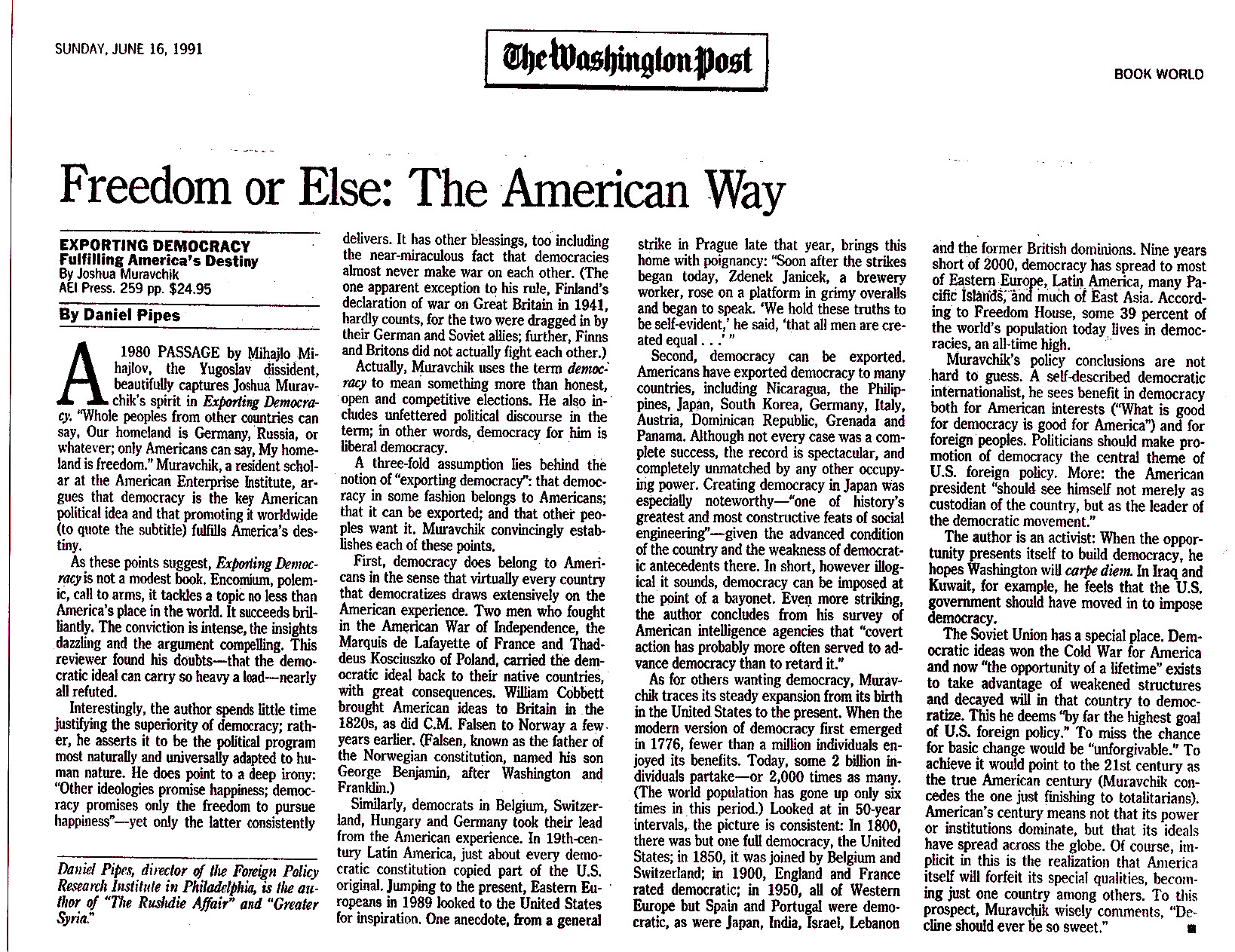 SUNDAY, JUNE 16, 1991

The Washington Post

BOOK WORLD

Freedom or Else: The American Way

EXPORTING DEMOCRACY
Fulfilling America's Destiny
By Joshua Muravchik
AEI Press. 259 pp. $24.95

By Daniel Pipes

A 1980 PASSAGE by Mihajlo Mihajlov, the Yugoslav dissident, beautifully captures Joshua Muravchik's spirit in Exporting Democracy. "Whole peoples from other countries can say, Our homeland is Germany, Russia, or whatever; only Americans can say, My homeland is freedom." Muravchik, a resident scholar at the American Enterprise Institute, argues that democracy is the key American political idea and that promoting it worldwide (to quote the subtitle) fulfills America's destiny.

As these points suggest, Exporting Democracy is not a modest book. Encomium, polemic, call to arms, it tackles a topic no less than America's place in the world. It succeeds brilliantly. The conviction is intense, the insights dazzling and the argument compelling. This reviewer found his doubts—that the democratic ideal can carry so heavy a load—nearly all refuted.

Interestingly, the author spends little time justifying the superiority of democracy; rather, he asserts it to be the political program most naturally and universally adapted to human nature. He does point to a deep irony: "Other ideologies promise happiness; democracy promises only the freedom to pursue happiness"—yet only the latter consistently

Daniel Pipes, director of the Foreign Policy Research Institute in Philadelphia, is the author of "The Rushdie Affair" and "Greater Syria."

delivers. It has other blessings, too including the near-miraculous fact that democracies almost never make war on each other. (The one apparent exception to his rule, Finland's declaration of war on Great Britain in 1941, hardly counts, for the two were dragged in by their German and Soviet allies; further, Finns and Britons did not actually fight each other.)

Actually, Muravchik uses the term democracy to mean something more than honest, open and competitive elections. He also includes unfettered political discourse in the term; in other words, democracy for him is liberal democracy.

A three-fold assumption lies behind the notion of "exporting democracy": that democracy in some fashion belongs to Americans; that it can be exported; and that other peoples want it. Muravchik convincingly establishes each of these points.

First, democracy does belong to Americans in the sense that virtually every country that democratizes draws extensively on the American experience. Two men who fought in the American War of Independence, the Marquis de Lafayette of France and Thaddeus Kosciuszko of Poland, carried the democratic ideal back to their native countries, with great consequences. William Cobbett brought American ideas to Britain in the 1820s, as did C.M. Falsen to Norway a few years earlier. (Falsen, known as the father of the Norwegian constitution, named his son George Benjamin, after Washington and Franklin.)

Similarly, democrats in Belgium, Switzerland, Hungary and Germany took their lead from the American experience. In 19th-century Latin America, just about every democratic constitution copied part of the U.S. original. Jumping to the present, Eastern Europeans in 1989 looked to the United States for inspiration. One anecdote, from a general

strike in Prague late that year, brings this home with poignancy: "Soon after the strikes began today, Zdenek Janicek, a brewery worker, rose on a platform in grimy overalls and began to speak. 'We hold these truths to be self-evident,' he said, 'that all men are created equal . . .' "

Second, democracy can be exported. Americans have exported democracy to many countries, including Nicaragua, the Philippines, Japan, South Korea, Germany, Italy, Austria, Dominican Republic, Grenada and Panama. Although not every case was a complete success, the record is spectacular, and completely unmatched by any other occupying power. Creating democracy in Japan was especially noteworthy—"one of history's greatest and most constructive feats of social engineering"—given the advanced condition of the country and the weakness of democratic antecedents there. In short, however illogical it sounds, democracy can be imposed at the point of a bayonet. Even more striking, the author concludes from his survey of American intelligence agencies that "covert action has probably more often served to advance democracy than to retard it."

As for others wanting democracy, Muravchik traces its steady expansion from its birth in the United States to the present. When the modern version of democracy first emerged in 1776, fewer than a million individuals enjoyed its benefits. Today, some 2 billion individuals partake—or 2,000 times as many. (The world population has gone up only six times in this period.) Looked at in 50-year intervals, the picture is consistent: In 1800, there was but one full democracy, the United States; in 1850, it was joined by Belgium and Switzerland; in 1900, England and France rated democratic; in 1950, all of Western Europe but Spain and Portugal were democratic, as were Japan, India, Israel, Lebanon

and the former British dominions. Nine years short of 2000, democracy has spread to most of Eastern Europe, Latin America, many Pacific Islands, and much of East Asia. According to Freedom House, some 39 percent of the world's population today lives in democracies, an all-time high.

Muravchik's policy conclusions are not hard to guess. A self-described democratic internationalist, he sees benefit in democracy both for American interests ("What is good for democracy is good for America") and for foreign peoples. Politicians should make promotion of democracy the central theme of U.S. foreign policy. More: the American president "should see himself not merely as custodian of the country, but as the leader of the democratic movement."

The author is an activist: When the opportunity presents itself to build democracy, he hopes Washington will carpe diem. In Iraq and Kuwait, for example, he feels that the U.S. government should have moved in to impose democracy.

The Soviet Union has a special place. Democratic ideas won the Cold War for America and now "the opportunity of a lifetime" exists to take advantage of weakened structures and decayed will in that country to democratize. This he deems "by far the highest goal of U.S. foreign policy." To miss the chance for basic change would be "unforgivable." To achieve it would point to the 21st century as the true American century (Muravchik concedes the one just finishing to totalitarians). American's century means not that its power or institutions dominate, but that its ideals have spread across the globe. Of course, implicit in this is the realization that America itself will forfeit its special qualities, becoming just one country among others. To this prospect, Muravchik wisely comments, "Decline should ever be so sweet." ■